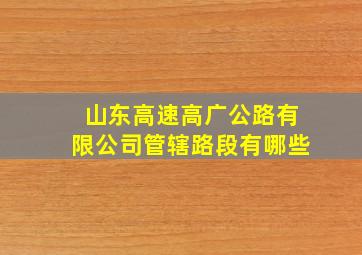 山东高速高广公路有限公司管辖路段有哪些